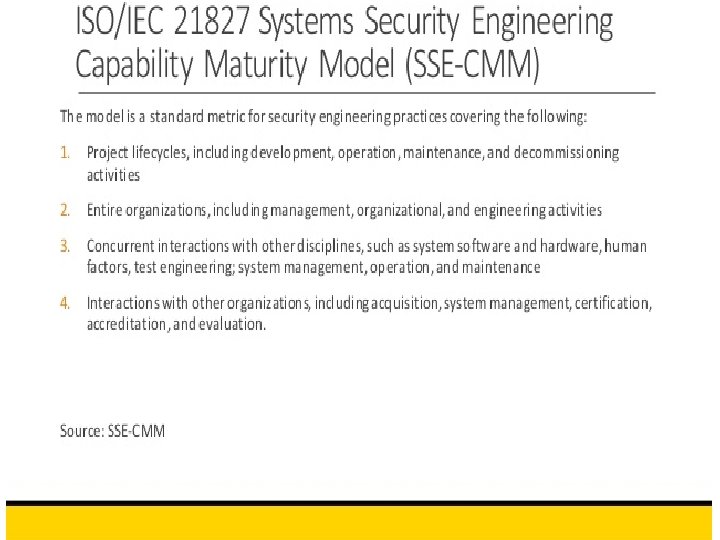 ISO/IEC 21827 Systems Security Engineering Capability Maturity Model (SSE-CMM)

The model is a standard metric for security engineering practices covering the following:

1. Project lifecycles, including development, operation, maintenance, and decommissioning activities

2. Entire organizations, including management, organizational, and engineering activities

3. Concurrent interactions with other disciplines, such as system software and hardware, human factors, test engineering; system management, operation, and maintenance

4. Interactions with other organizations, including acquisition, system management, certification, accreditation, and evaluation.

Source: SSE-CMM